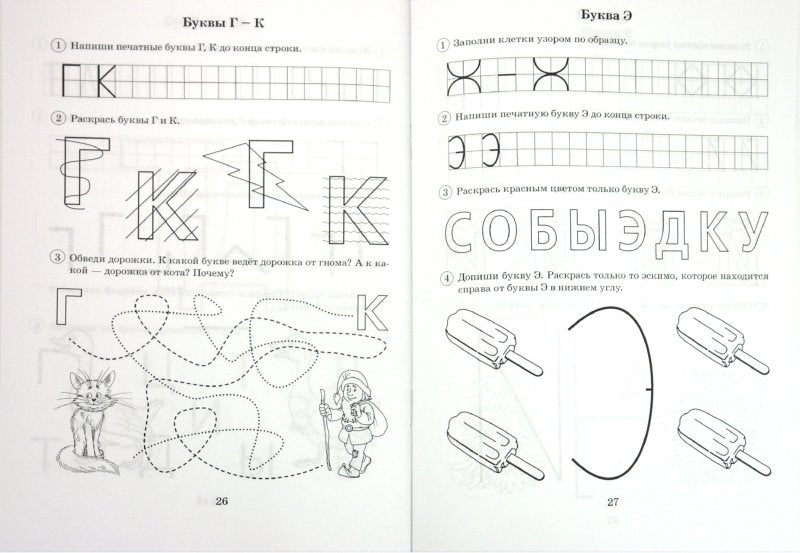 Буквы Г – К

1 Напиши печатные буквы Г, К до конца строки.

Г К

2 Раскрась буквы Г и К.

Г К Г К

3 Обведи дорожки. К какой букве ведёт дорожка от гнома? А к какой — дорожка от кота? Почему?

Г К

26

Буква Э

1 Заполни клетки узором по образцу.

2 Напиши печатную букву Э до конца строки.

Э Э

3 Раскрась красным цветом только букву Э.

С О Б Ы Э Д К У

4 Допиши букву Э. Раскрась только то эскимо, которое находится справа от буквы Э в нижнем углу.

27